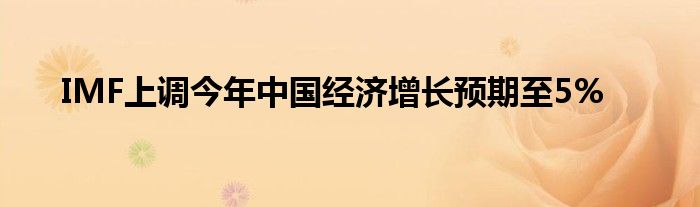 IMF上调今年中国经济增长预期至5%